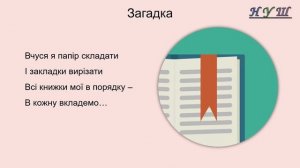 Загадка

Н У Ш

Вчуся я папір складати
І закладки вирізати
Всі книжки мої в порядку –
В кожну вкладемо…